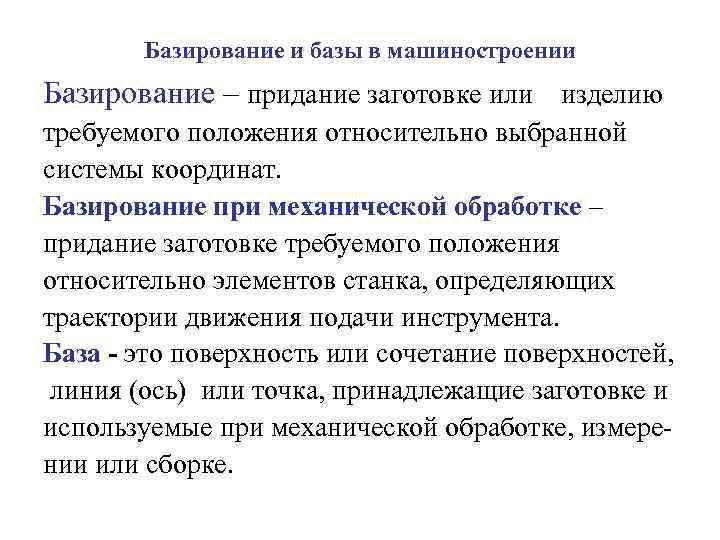 Базирование и базы в машиностроении

Базирование – придание заготовке или изделию требуемого положения относительно выбранной системы координат.
Базирование при механической обработке – придание заготовке требуемого положения относительно элементов станка, определяющих траектории движения подачи инструмента.
База - это поверхность или сочетание поверхностей, линия (ось) или точка, принадлежащие заготовке и используемые при механической обработке, измерении или сборке.